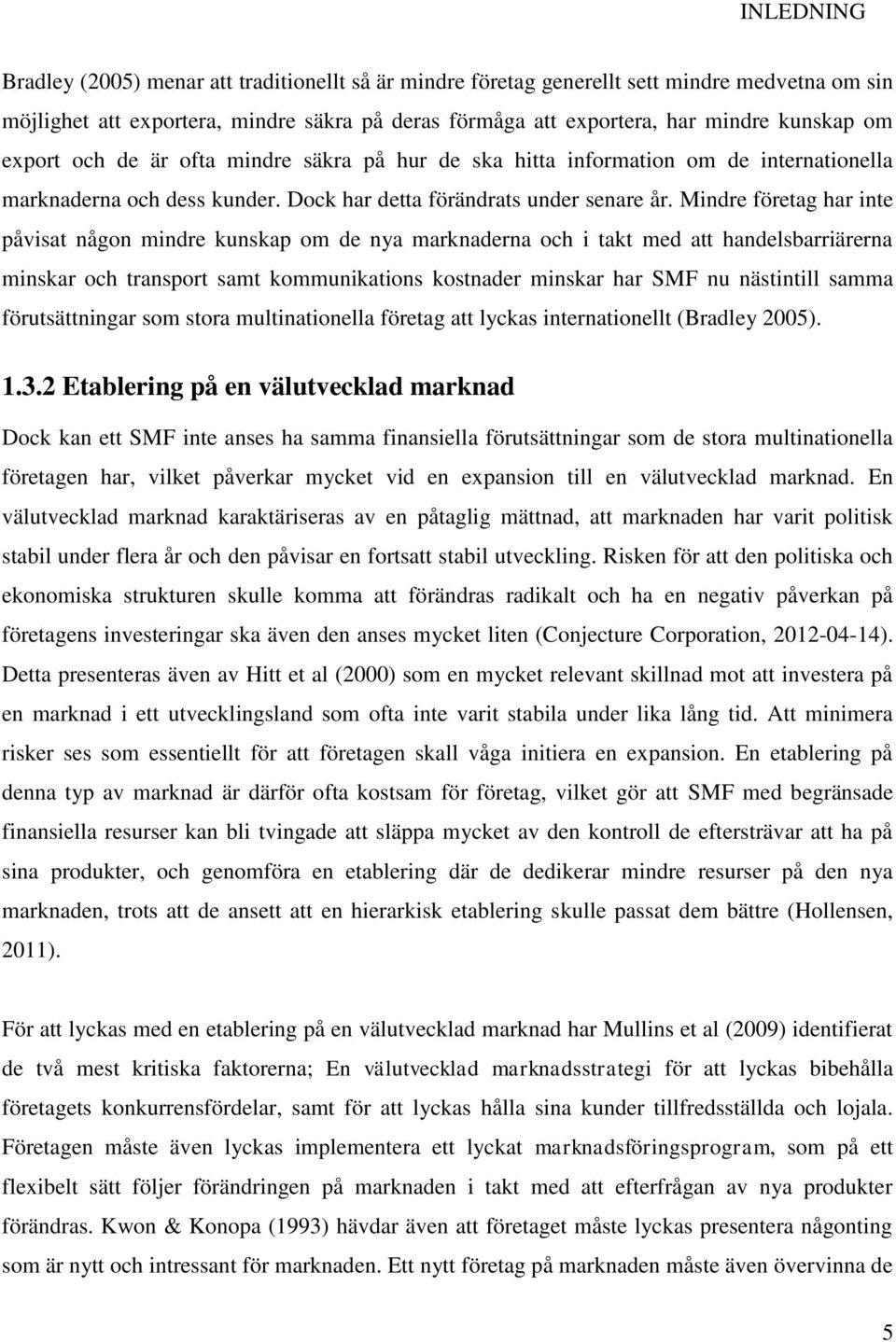 INLEDNING

Bradley (2005) menar att traditionellt så är mindre företag generellt sett mindre medvetna om sin möjlighet att exportera, mindre säkra på deras förmåga att exportera, har mindre kunskap om export och de är ofta mindre säkra på hur de ska hitta information om de internationella marknaderna och dess kunder. Dock har detta förändrats under senare år. Mindre företag har inte påvisat någon mindre kunskap om de nya marknaderna och i takt med att handelsbarriärerna minskar och transport samt kommunikations kostnader minskar har SMF nu nästintill samma förutsättningar som stora multinationella företag att lyckas internationellt (Bradley 2005).

1.3.2 Etablering på en välutvecklad marknad

Dock kan ett SMF inte anses ha samma finansiella förutsättningar som de stora multinationella företagen har, vilket påverkar mycket vid en expansion till en välutvecklad marknad. En välutvecklad marknad karaktäriseras av en påtaglig mättnad, att marknaden har varit politisk stabil under flera år och den påvisar en fortsatt stabil utveckling. Risken för att den politiska och ekonomiska strukturen skulle komma att förändras radikalt och ha en negativ påverkan på företagens investeringar ska även den anses mycket liten (Conjecture Corporation, 2012-04-14). Detta presenteras även av Hitt et al (2000) som en mycket relevant skillnad mot att investera på en marknad i ett utvecklingsland som ofta inte varit stabila under lika lång tid. Att minimera risker ses som essentiellt för att företagen skall våga initiera en expansion. En etablering på denna typ av marknad är därför ofta kostsam för företag, vilket gör att SMF med begränsade finansiella resurser kan bli tvingade att släppa mycket av den kontroll de eftersträvar att ha på sina produkter, och genomföra en etablering där de dedikerar mindre resurser på den nya marknaden, trots att de ansett att en hierarkisk etablering skulle passat dem bättre (Hollensen, 2011).

För att lyckas med en etablering på en välutvecklad marknad har Mullins et al (2009) identifierat de två mest kritiska faktorerna; En välutvecklad marknadsstrategi för att lyckas bibehålla företagets konkurrensfördelar, samt för att lyckas hålla sina kunder tillfredsställda och lojala. Företagen måste även lyckas implementera ett lyckat marknadsföringsprogram, som på ett flexibelt sätt följer förändringen på marknaden i takt med att efterfrågan av nya produkter förändras. Kwon & Konopa (1993) hävdar även att företaget måste lyckas presentera någonting som är nytt och intressant för marknaden. Ett nytt företag på marknaden måste även övervinna de

5